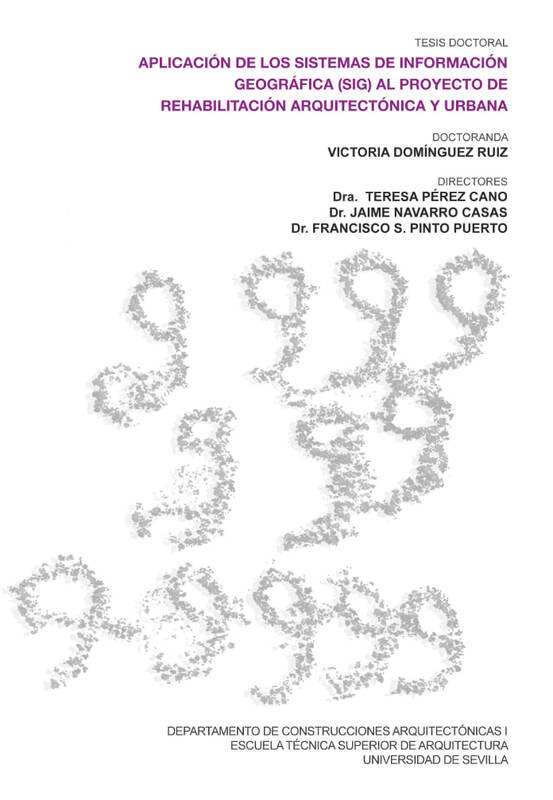 TESIS DOCTORAL

APLICACIÓN DE LOS SISTEMAS DE INFORMACIÓN GEOGRÁFICA (SIG) AL PROYECTO DE REHABILITACIÓN ARQUITECTÓNICA Y URBANA

DOCTORANDA
VICTORIA DOMÍNGUEZ RUIZ

DIRECTORES
Dra. TERESA PÉREZ CANO
Dr. JAIME NAVARRO CASAS
Dr. FRANCISCO S. PINTO PUERTO

DEPARTAMENTO DE CONSTRUCCIONES ARQUITECTÓNICAS I
ESCUELA TÉCNICA SUPERIOR DE ARQUITECTURA
UNIVERSIDAD DE SEVILLA